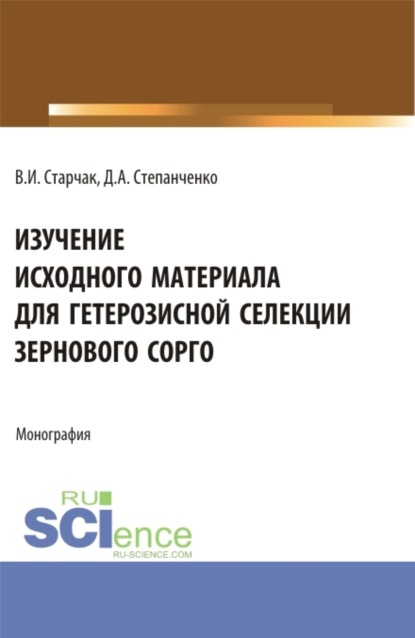 В.И. Старчак, Д.А. Степанченко

ИЗУЧЕНИЕ ИСХОДНОГО МАТЕРИАЛА ДЛЯ ГЕТЕРОЗИСНОЙ СЕЛЕКЦИИ ЗЕРНОВОГО СОРГО

Монография

RU SCIence
RU-SCIENCE.COM